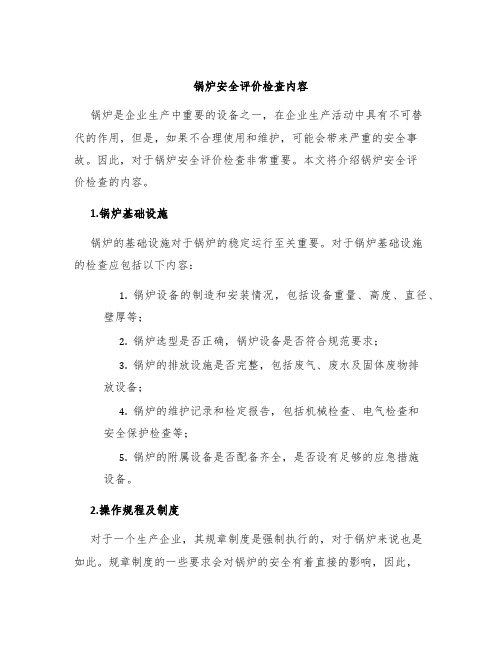 锅炉安全评价检查内容

锅炉是企业生产中重要的设备之一，在企业生产活动中具有不可替代的作用，但是，如果不合理使用和维护，可能会带来严重的安全事故。因此，对于锅炉安全评价检查非常重要。本文将介绍锅炉安全评价检查的内容。

1.锅炉基础设施

锅炉的基础设施对于锅炉的稳定运行至关重要。对于锅炉基础设施的检查应包括以下内容：

1. 锅炉设备的制造和安装情况，包括设备重量、高度、直径、壁厚等；

2. 锅炉选型是否正确，锅炉设备是否符合规范要求；

3. 锅炉的排放设施是否完整，包括废气、废水及固体废物排放设备；

4. 锅炉的维护记录和检定报告，包括机械检查、电气检查和安全保护检查等；

5. 锅炉的附属设备是否配备齐全，是否设有足够的应急措施设备。

2.操作规程及制度

对于一个生产企业，其规章制度是强制执行的，对于锅炉来说也是如此。规章制度的一些要求会对锅炉的安全有着直接的影响，因此，